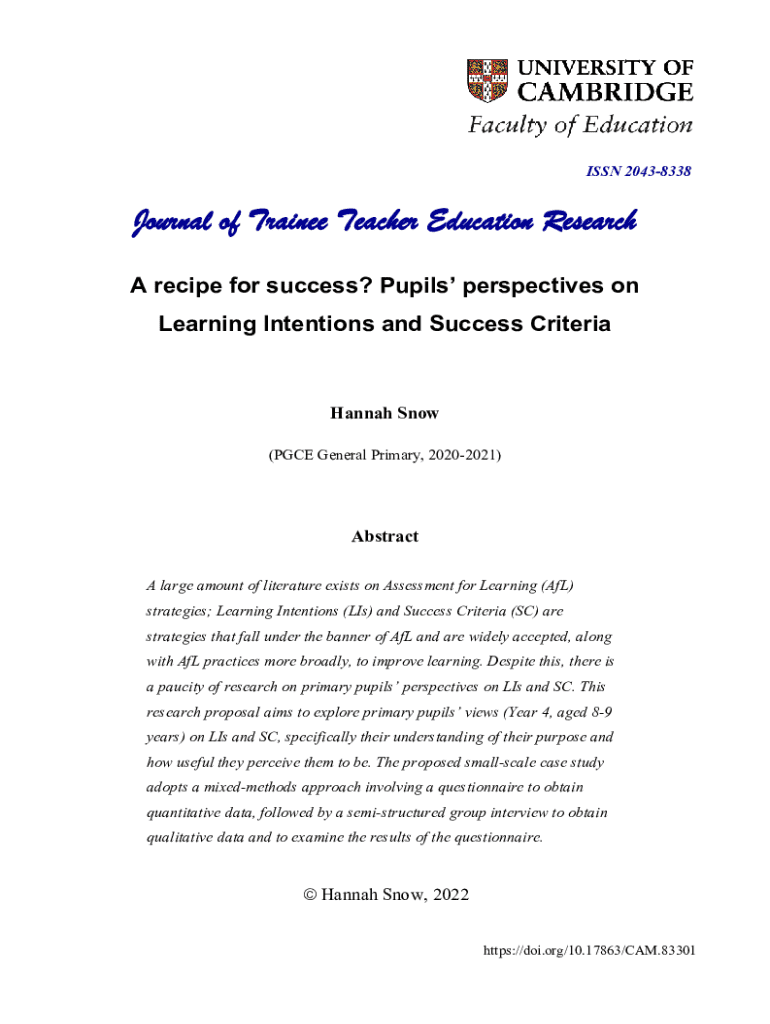 UNIVERSITY OF CAMBRIDGE
Faculty of Education

ISSN 2043-8338

Journal of Trainee Teacher Education Research

A recipe for success? Pupils' perspectives on Learning Intentions and Success Criteria

Hannah Snow

(PGCE General Primary, 2020-2021)

Abstract

A large amount of literature exists on Assessment for Learning (AfL) strategies; Learning Intentions (LIs) and Success Criteria (SC) are strategies that fall under the banner of AfL and are widely accepted, along with AfL practices more broadly, to improve learning. Despite this, there is a paucity of research on primary pupils' perspectives on LIs and SC. This research proposal aims to explore primary pupils' views (Year 4, aged 8-9 years) on LIs and SC, specifically their understanding of their purpose and how useful they perceive them to be. The proposed small-scale case study adopts a mixed-methods approach involving a questionnaire to obtain quantitative data, followed by a semi-structured group interview to obtain qualitative data and to examine the results of the questionnaire.

© Hannah Snow, 2022

https://doi.org/10.17863/CAM.83301